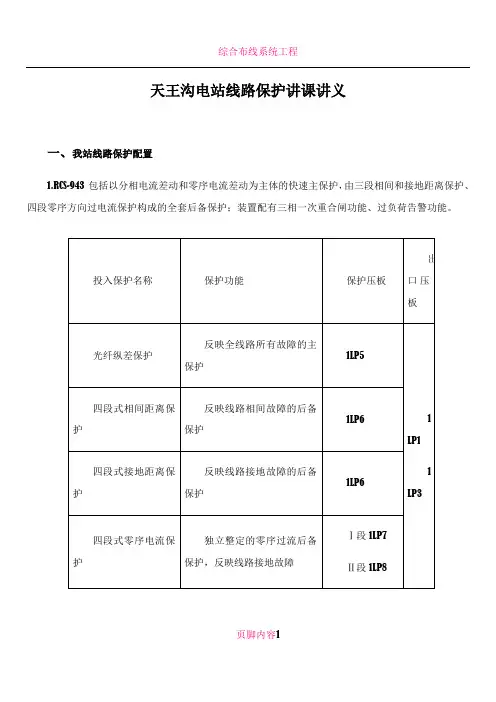 综合布线系统工程

天王沟电站线路保护讲课讲义

一、我站线路保护配置

1.RCS-943 包括以分相电流差动和零序电流差动为主体的快速主保护，由三段相间和接地距离保护、四段零序方向过电流保护构成的全套后备保护；装置配有三相一次重合闸功能、过负荷告警功能。

| 投入保护名称 | 保护功能 | 保护压板 | 出口压板 |
|---|---|---|---|
| 光纤纵差保护 | 反映全线路所有故障的主保护 | 1LP5 | 1LP1 1LP3 |
| 四段式相间距离保护 | 反映线路相间故障的后备保护 | 1LP6 | |
| 四段式接地距离保护 | 反映线路接地故障的后备保护 | 1LP6 | |
| 四段式零序电流保护 | 独立整定的零序过流后备保护，反映线路接地故障 | Ⅰ段 1LP7 Ⅱ段 1LP8 | |

页脚内容1